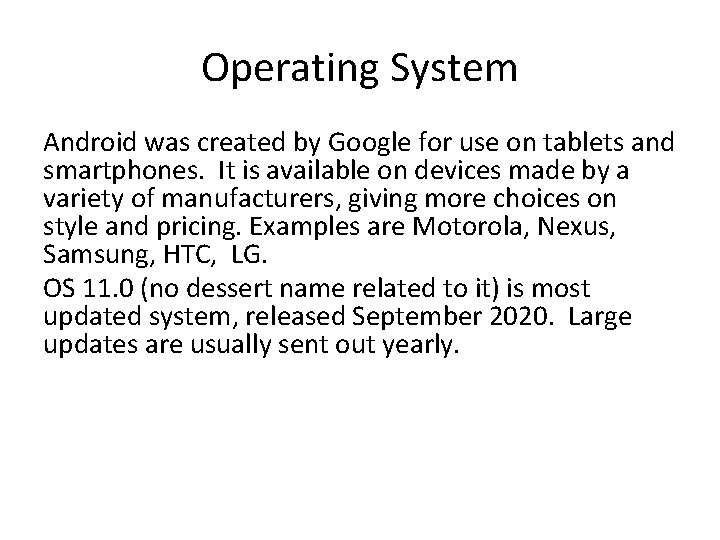 Operating System

Android was created by Google for use on tablets and smartphones. It is available on devices made by a variety of manufacturers, giving more choices on style and pricing. Examples are Motorola, Nexus, Samsung, HTC, LG.

OS 11.0 (no dessert name related to it) is most updated system, released September 2020. Large updates are usually sent out yearly.